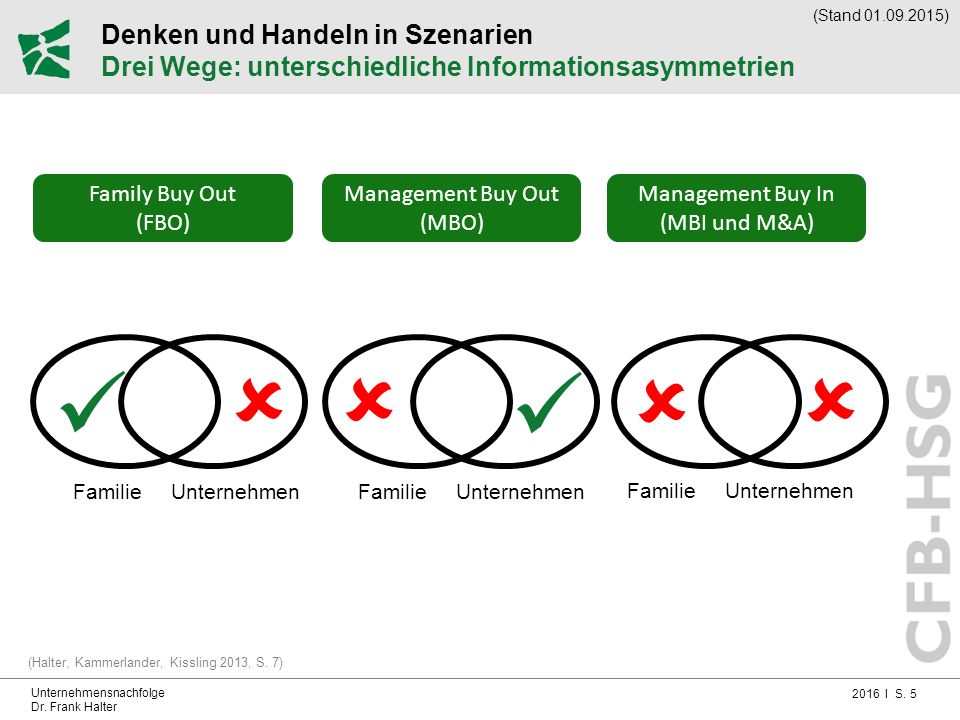 (Stand 01.09.2015)

Denken und Handeln in Szenarien
Drei Wege: unterschiedliche Informationsasymmetrien

Family Buy Out (FBO)

Management Buy Out (MBO)

Management Buy In (MBI und M&A)

Familie Unternehmen

Familie Unternehmen

Familie Unternehmen

CFB-HSG

(Halter, Kammerlander, Kissling 2013, S. 7)

Unternehmensnachfolge
Dr. Frank Halter

2016 I S. 5